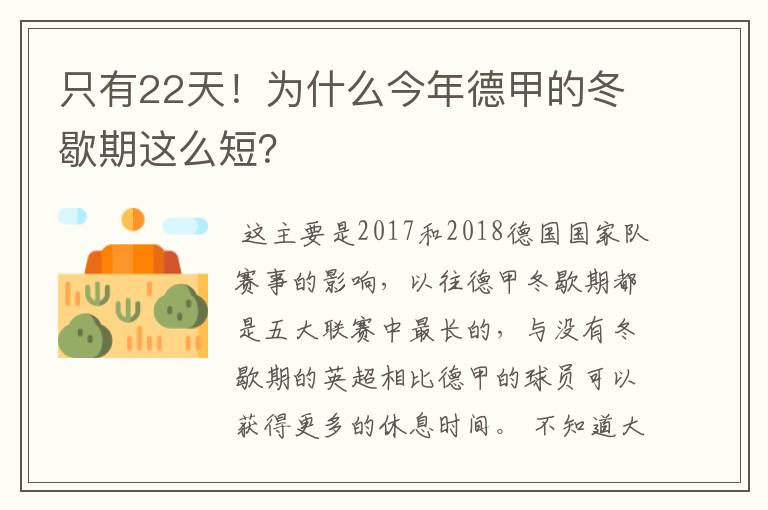 只有22天！为什么今年德甲的冬歇期这么短?

这主要是2017和2018德国国家队赛事的影响，以往德甲冬歇期都是五大联赛中最长的，与没有冬歇期的英超相比德甲的球员可以获得更多的休息时间。 不知道大